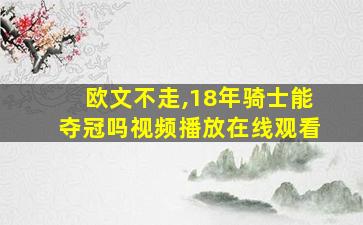 欧文不走,18年骑士能夺冠吗视频播放在线观看